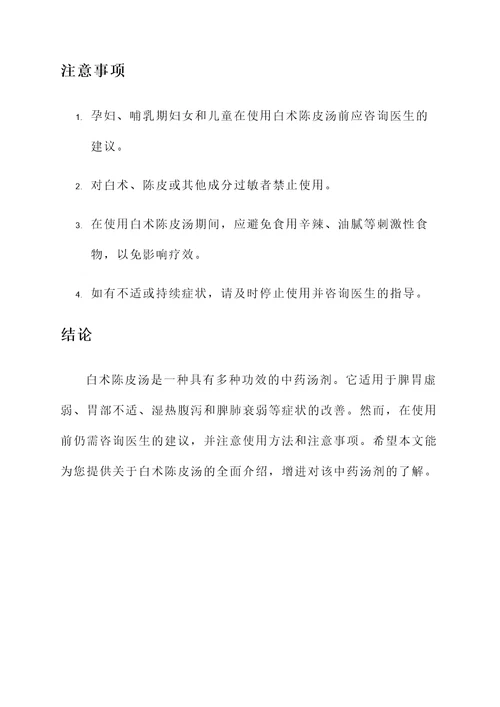 注意事项

1. 孕妇、哺乳期妇女和儿童在使用白术陈皮汤前应咨询医生的建议。

2. 对白术、陈皮或其他成分过敏者禁止使用。

3. 在使用白术陈皮汤期间，应避免食用辛辣、油腻等刺激性食物，以免影响疗效。

4. 如有不适或持续症状，请及时停止使用并咨询医生的指导。

结论

白术陈皮汤是一种具有多种功效的中药汤剂。它适用于脾胃虚弱、胃部不适、湿热腹泻和脾肺衰弱等症状的改善。然而，在使用前仍需咨询医生的建议，并注意使用方法和注意事项。希望本文能为您提供关于白术陈皮汤的全面介绍，增进对该中药汤剂的了解。